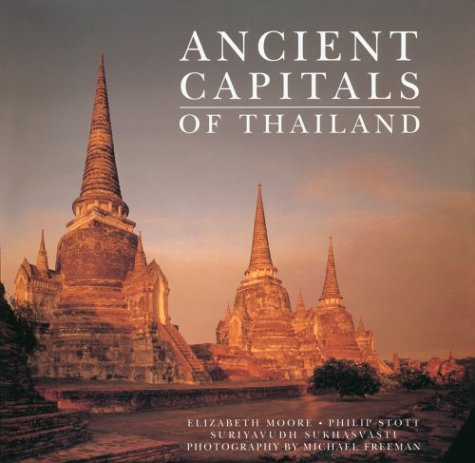 ANCIENT CAPITALS
OF THAILAND

ELIZABETH MOORE • PHILIP STOTT
SURIYAVUDH SUKHASVASTI
PHOTOGRAPHY BY MICHAEL FREEMAN